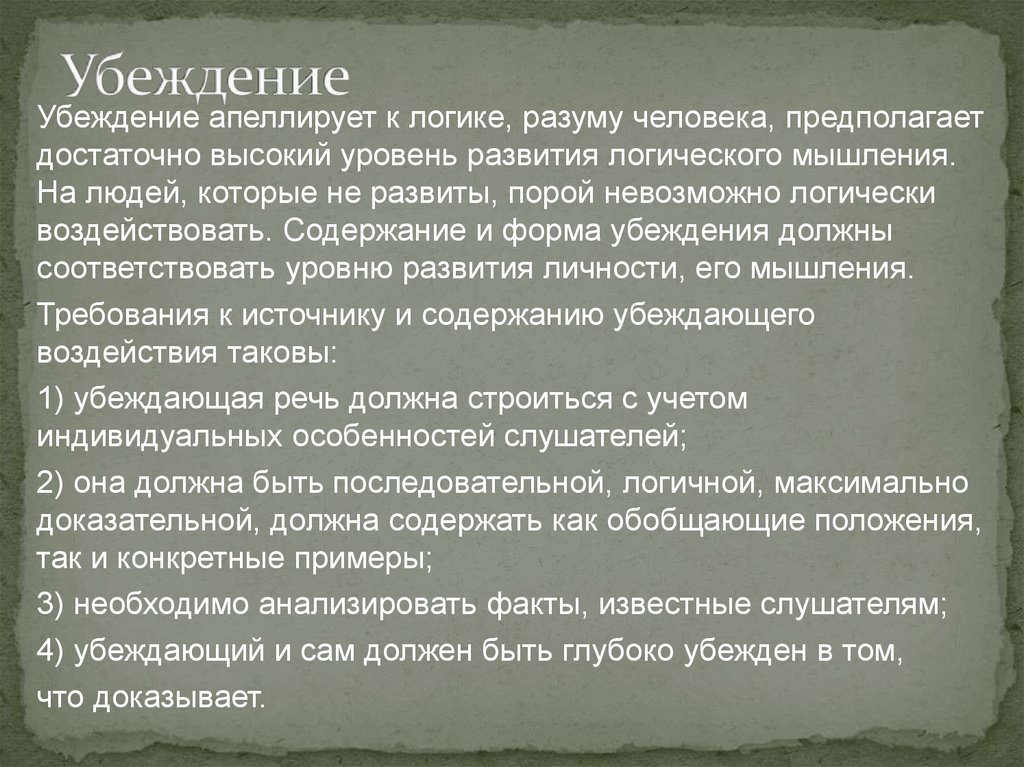 Убеждение

Убеждение апеллирует к логике, разуму человека, предполагает достаточно высокий уровень развития логического мышления. На людей, которые не развиты, порой невозможно логически воздействовать. Содержание и форма убеждения должны соответствовать уровню развития личности, его мышления.

Требования к источнику и содержанию убеждающего воздействия таковы:

1) убеждающая речь должна строиться с учетом индивидуальных особенностей слушателей;

2) она должна быть последовательной, логичной, максимально доказательной, должна содержать как обобщающие положения, так и конкретные примеры;

3) необходимо анализировать факты, известные слушателям;

4) убеждающий и сам должен быть глубоко убежден в том, что доказывает.